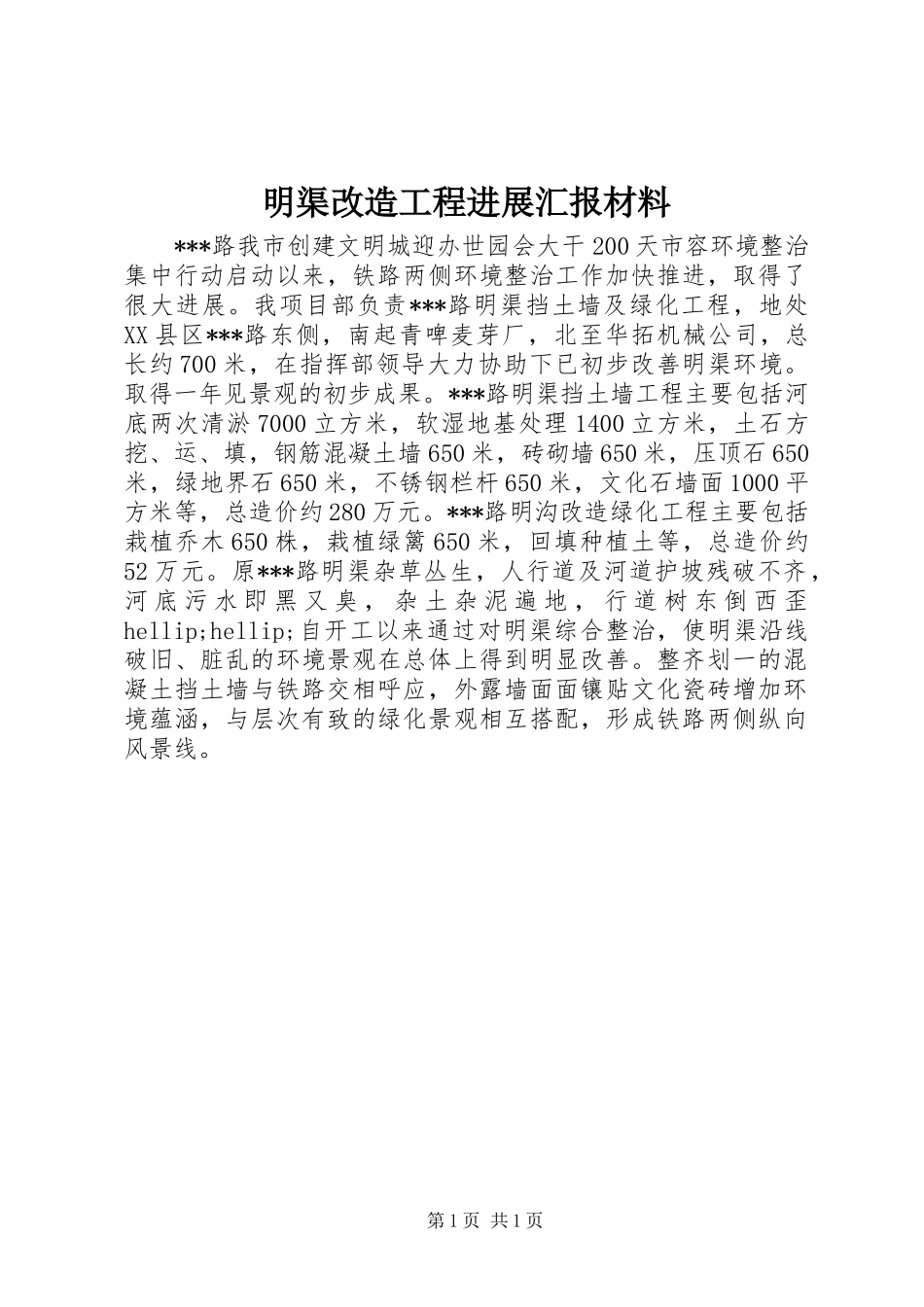 明渠改造工程进展汇报材料

***路我市创建文明城迎办世园会大干200天市容环境整治集中行动启动以来，铁路两侧环境整治工作加快推进，取得了很大进展。我项目部负责***路明渠挡土墙及绿化工程，地处XX县区***路东侧，南起青啤麦芽厂，北至华拓机械公司，总长约700米，在指挥部领导大力协助下已初步改善明渠环境。取得一年见景观的初步成果。***路明渠挡土墙工程主要包括河底两次清淤7000立方米，软湿地基处理1400立方米，土石方挖、运、填，钢筋混凝土墙650米，砖砌墙650米，压顶石650米，绿地界石650米，不锈钢栏杆650米，文化石墙面1000平方米等，总造价约280万元。***路明沟改造绿化工程主要包括栽植乔木650株，栽植绿篱650米，回填种植土等，总造价约52万元。原***路明渠杂草丛生，人行道及河道护坡残破不齐，河底污水即黑又臭，杂土杂泥遍地，行道树东倒西歪hellip;hellip;自开工以来通过对明渠综合整治，使明渠沿线破旧、脏乱的环境景观在总体上得到明显改善。整齐划一的混凝土挡土墙与铁路交相呼应，外露墙面面镶贴文化瓷砖增加环境蕴涵，与层次有致的绿化景观相互搭配，形成铁路两侧纵向风景线。

第1页 共1页